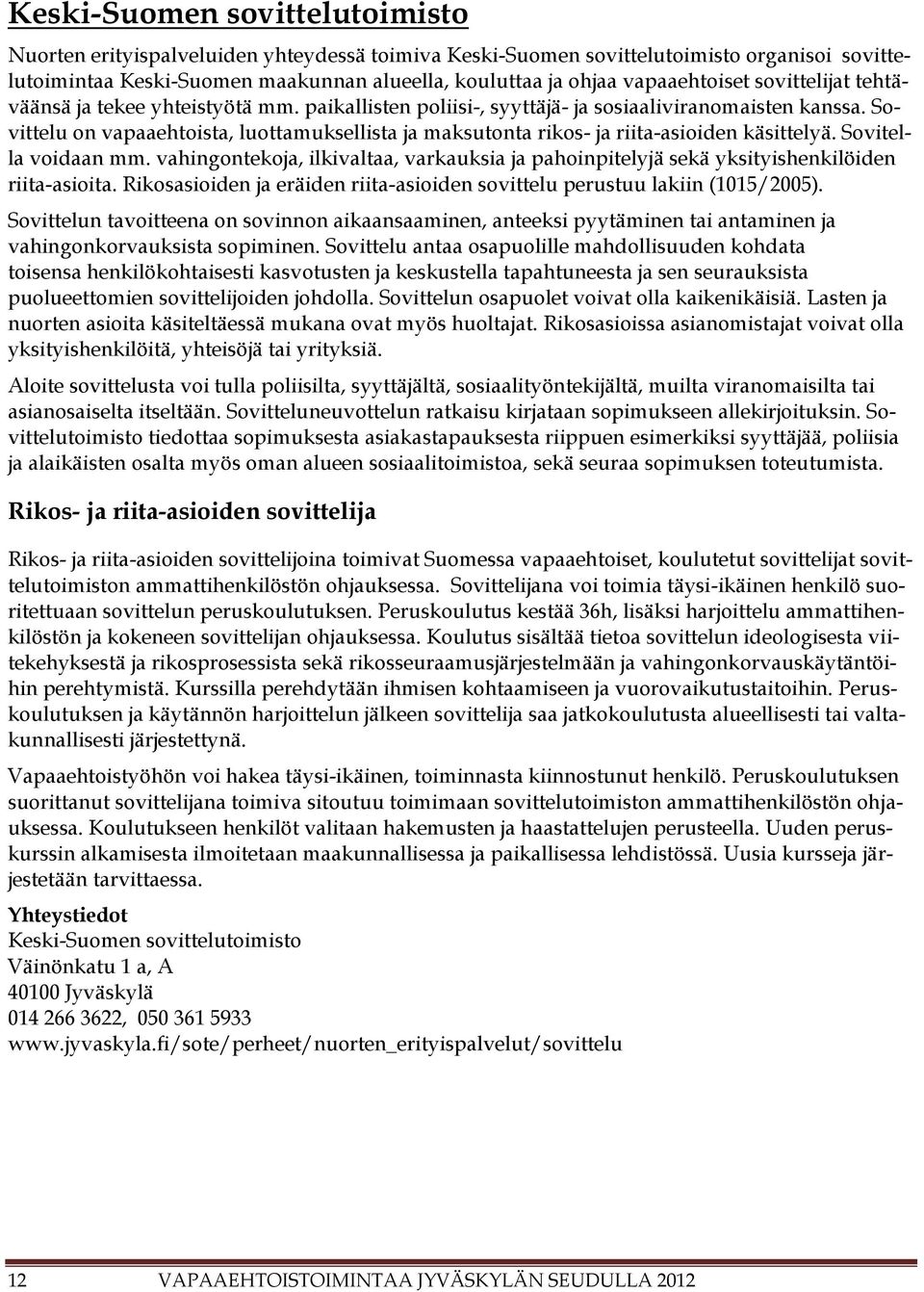 Keski-Suomen sovittelutoimisto

Nuorten erityispalveluiden yhteydessä toimiva Keski-Suomen sovittelutoimisto organisoi sovittelutoimintaa Keski-Suomen maakunnan alueella, kouluttaa ja ohjaa vapaaehtoiset sovittelijat tehtäväänsä ja tekee yhteistyötä mm. paikallisten poliisi-, syyttäjä- ja sosiaaliviranomaisten kanssa. Sovittelu on vapaaehtoista, luottamuksellista ja maksutonta rikos- ja riita-asioiden käsittelyä. Sovitella voidaan mm. vahingontekoja, ilkivaltaa, varkauksia ja pahoinpitelyjä sekä yksityishenkilöiden riita-asioita. Rikosasioiden ja eräiden riita-asioiden sovittelu perustuu lakiin (1015/2005).

Sovittelun tavoitteena on sovinnon aikaansaaminen, anteeksi pyytäminen tai antaminen ja vahingonkorvauksista sopiminen. Sovittelu antaa osapuolille mahdollisuuden kohdata toisensa henkilökohtaisesti kasvotusten ja keskustella tapahtuneesta ja sen seurauksista puolueettomien sovittelijoiden johdolla. Sovittelun osapuolet voivat olla kaikenikäisiä. Lasten ja nuorten asioita käsiteltäessä mukana ovat myös huoltajat. Rikosasioissa asianomistajat voivat olla yksityishenkilöitä, yhteisöjä tai yrityksiä.

Aloite sovittelusta voi tulla poliisilta, syyttäjältä, sosiaalityöntekijältä, muilta viranomaisilta tai asianosaiselta itseltään. Sovitteluneuvottelun ratkaisu kirjataan sopimukseen allekirjoituksin. Sovittelutoimisto tiedottaa sopimuksesta asiakastapauksesta riippuen esimerkiksi syyttäjää, poliisia ja alaikäisten osalta myös oman alueen sosiaalitoimistoa, sekä seuraa sopimuksen toteutumista.

Rikos- ja riita-asioiden sovittelija

Rikos- ja riita-asioiden sovittelijoina toimivat Suomessa vapaaehtoiset, koulutetut sovittelijat sovittelutoimiston ammattihenkilöstön ohjauksessa. Sovittelijana voi toimia täysi-ikäinen henkilö suoritettuaan sovittelun peruskoulutuksen. Peruskoulutus kestää 36h, lisäksi harjoittelu ammattihenkilöstön ja kokeneen sovittelijan ohjauksessa. Koulutus sisältää tietoa sovittelun ideologisesta viitekehyksestä ja rikosprosessista sekä rikosseuraamusjärjestelmään ja vahingonkorvauskäytäntöihin perehtymistä. Kurssilla perehdytään ihmisen kohtaamiseen ja vuorovaikutustaitoihin. Peruskoulutuksen ja käytännön harjoittelun jälkeen sovittelija saa jatkokoulutusta alueellisesti tai valtakunnallisesti järjestettynä.

Vapaaehtoistyöhön voi hakea täysi-ikäinen, toiminnasta kiinnostunut henkilö. Peruskoulutuksen suorittanut sovittelijana toimiva sitoutuu toimimaan sovittelutoimiston ammattihenkilöstön ohjauksessa. Koulutukseen henkilöt valitaan hakemusten ja haastattelujen perusteella. Uuden peruskurssin alkamisesta ilmoitetaan maakunnallisessa ja paikallisessa lehdistössä. Uusia kursseja järjestetään tarvittaessa.

Yhteystiedot
Keski-Suomen sovittelutoimisto
Väinönkatu 1 a, A
40100 Jyväskylä
014 266 3622, 050 361 5933
www.jyvaskyla.fi/sote/perheet/nuorten_erityispalvelut/sovittelu

12 VAPAAEHTOISTOIMINTAA JYVÄSKYLÄN SEUDULLA 2012